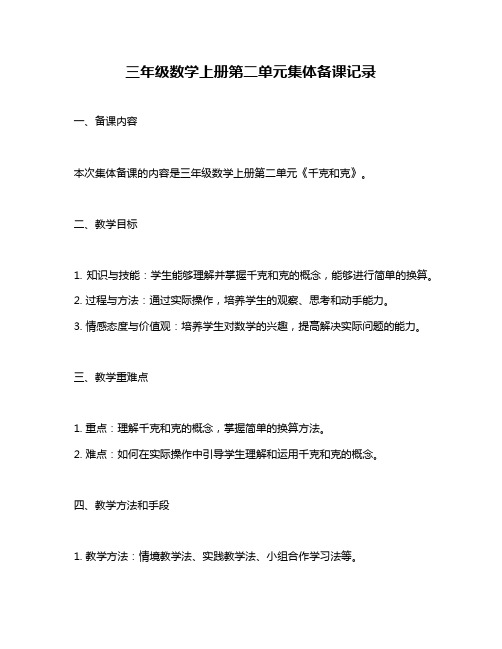 三年级数学上册第二单元集体备课记录

一、备课内容

本次集体备课的内容是三年级数学上册第二单元《千克和克》。

二、教学目标

1. 知识与技能：学生能够理解并掌握千克和克的概念，能够进行简单的换算。

2. 过程与方法：通过实际操作，培养学生的观察、思考和动手能力。

3. 情感态度与价值观：培养学生对数学的兴趣，提高解决实际问题的能力。

三、教学重难点

1. 重点：理解千克和克的概念，掌握简单的换算方法。

2. 难点：如何在实际操作中引导学生理解和运用千克和克的概念。

四、教学方法和手段

1. 教学方法：情境教学法、实践教学法、小组合作学习法等。